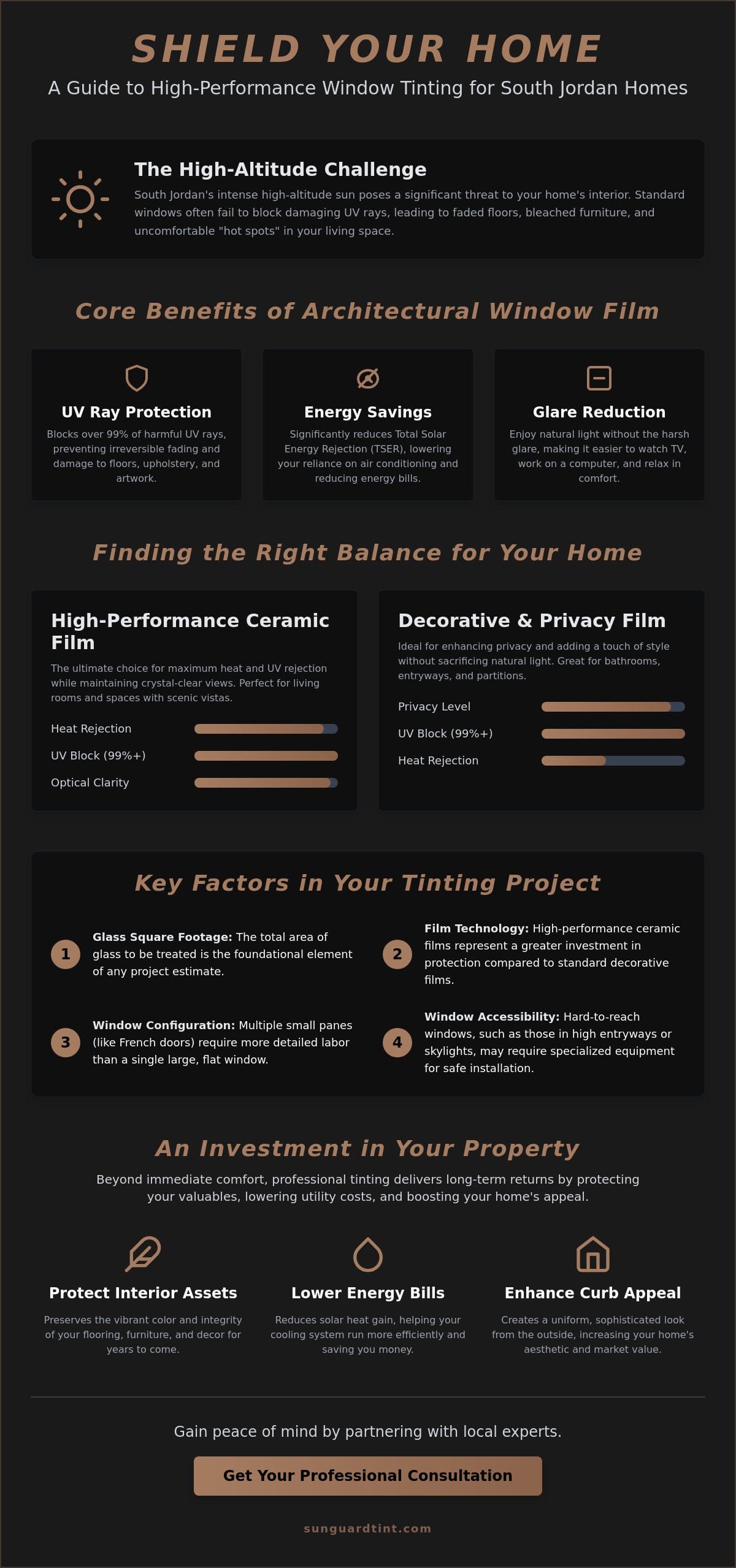 SHIELD YOUR HOME

A Guide to High-Performance Window Tinting for South Jordan Homes

The High-Altitude Challenge

South Jordan's intense high-altitude sun poses a significant threat to your home's interior. Standard windows often fail to block damaging UV rays, leading to faded floors, bleached furniture, and uncomfortable "hot spots" in your living space.

Core Benefits of Architectural Window Film

UV Ray Protection

Blocks over 99% of harmful UV rays, preventing irreversible fading and damage to floors, upholstery, and artwork.

Energy Savings

Significantly reduces Total Solar Energy Rejection (TSER), lowering your reliance on air conditioning and reducing energy bills.

Glare Reduction

Enjoy natural light without the harsh glare, making it easier to watch TV, work on a computer, and relax in comfort.

Finding the Right Balance for Your Home

High-Performance Ceramic Film

The ultimate choice for maximum heat and UV rejection while maintaining crystal-clear views. Perfect for living rooms and spaces with scenic vistas.

Heat Rejection

UV Block (99%+)

Optical Clarity

Decorative & Privacy Film

Ideal for enhancing privacy and adding a touch of style without sacrificing natural light. Great for bathrooms, entryways, and partitions.

Privacy Level

UV Block (99%+)

Heat Rejection

Key Factors in Your Tinting Project

1 Glass Square Footage: The total area of glass to be treated is the foundational element of any project estimate.

2 Film Technology: High-performance ceramic films represent a greater investment in protection compared to standard decorative films.

3 Window Configuration: Multiple small panes (like French doors) require more detailed labor than a single large, flat window.

4 Window Accessibility: Hard-to-reach windows, such as those in high entryways or skylights, may require specialized equipment for safe installation.

An Investment in Your Property

Beyond immediate comfort, professional tinting delivers long-term returns by protecting your valuables, lowering utility costs, and boosting your home's appeal.

Protect Interior Assets

Preserves the vibrant color and integrity of your flooring, furniture, and decor for years to come.

Lower Energy Bills

Reduces solar heat gain, helping your cooling system run more efficiently and saving you money.

Enhance Curb Appeal

Creates a uniform, sophisticated look from the outside, increasing your home's aesthetic and market value.

Gain peace of mind by partnering with local experts.

Get Your Professional Consultation

sunguardtint.com